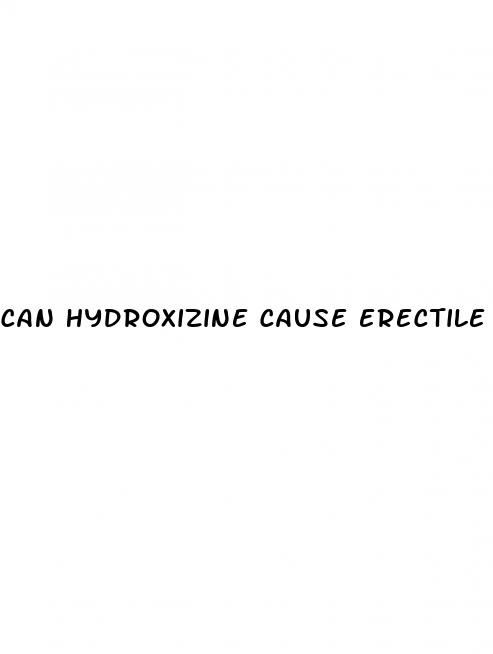 CAN HYDROXIZINE CAUSE ERECTILE